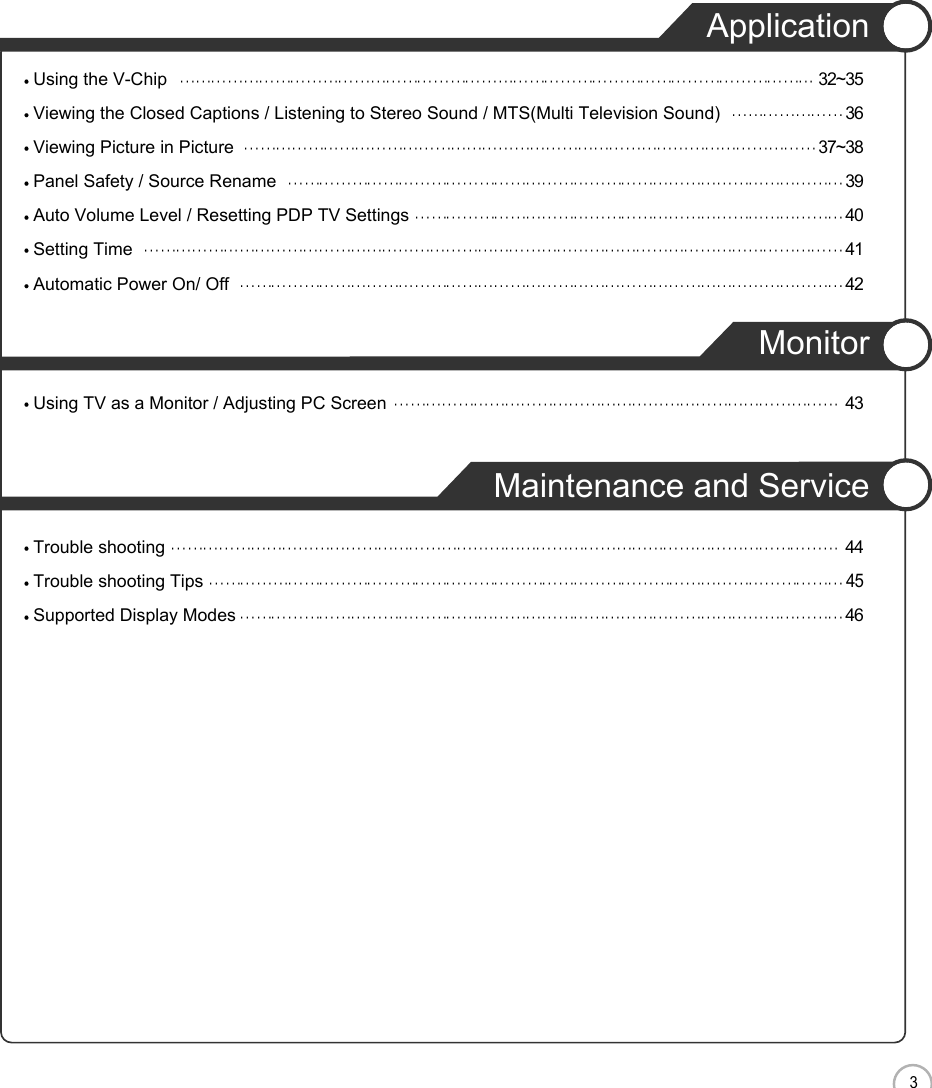 Application

• Using the V-Chip ........ 32~35
• Viewing the Closed Captions / Listening to Stereo Sound / MTS(Multi Television Sound) ........ 36
• Viewing Picture in Picture ........ 37~38
• Panel Safety / Source Rename ........ 39
• Auto Volume Level / Resetting PDP TV Settings ........ 40
• Setting Time ........ 41
• Automatic Power On/ Off ........ 42

Monitor

• Using TV as a Monitor / Adjusting PC Screen ........ 43

Maintenance and Service

• Trouble shooting ........ 44
• Trouble shooting Tips ........ 45
• Supported Display Modes ........ 46

3